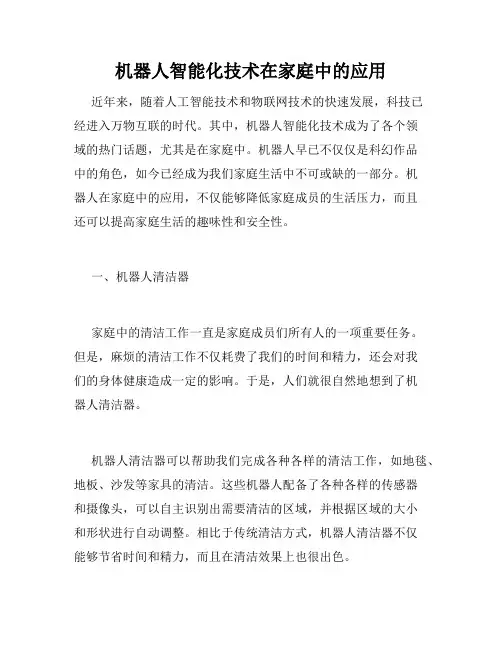 机器人智能化技术在家庭中的应用

近年来，随着人工智能技术和物联网技术的快速发展，科技已经进入万物互联的时代。其中，机器人智能化技术成为了各个领域的热门话题，尤其是在家庭中。机器人早已不仅仅是科幻作品中的角色，如今已经成为我们家庭生活中不可或缺的一部分。机器人在家庭中的应用，不仅能够降低家庭成员的生活压力，而且还可以提高家庭生活的趣味性和安全性。

一、机器人清洁器

家庭中的清洁工作一直是家庭成员们所有人的一项重要任务。但是，麻烦的清洁工作不仅耗费了我们的时间和精力，还会对我们的身体健康造成一定的影响。于是，人们就很自然地想到了机器人清洁器。

机器人清洁器可以帮助我们完成各种各样的清洁工作，如地毯、地板、沙发等家具的清洁。这些机器人配备了各种各样的传感器和摄像头，可以自主识别出需要清洁的区域，并根据区域的大小和形状进行自动调整。相比于传统清洁方式，机器人清洁器不仅能够节省时间和精力，而且在清洁效果上也很出色。